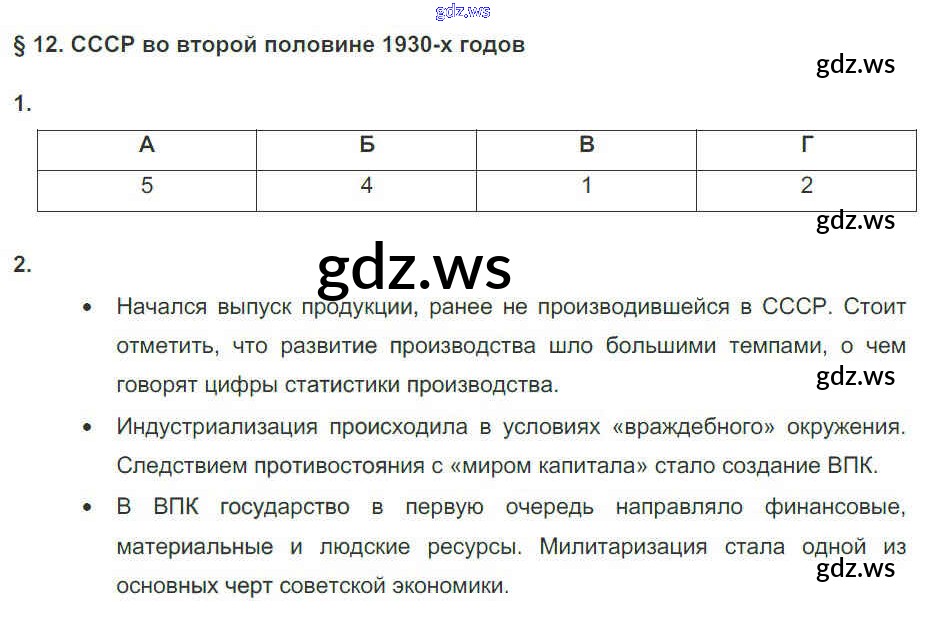 gdz.ws

§ 12. СССР во второй половине 1930-х годов

gdz.ws

1.

| А | Б | В | Г |
|---|---|---|---|
| 5 | 4 | 1 | 2 |

gdz.ws

2.

gdz.ws

• Начался выпуск продукции, ранее не производившейся в СССР. Стоит отметить, что развитие производства шло большими темпами, о чем говорят цифры статистики производства.

gdz.ws

• Индустриализация происходила в условиях «враждебного» окружения. Следствием противостояния с «миром капитала» стало создание ВПК.

• В ВПК государство в первую очередь направляло финансовые, материальные и людские ресурсы. Милитаризация стала одной из основных черт советской экономики.

gdz.ws